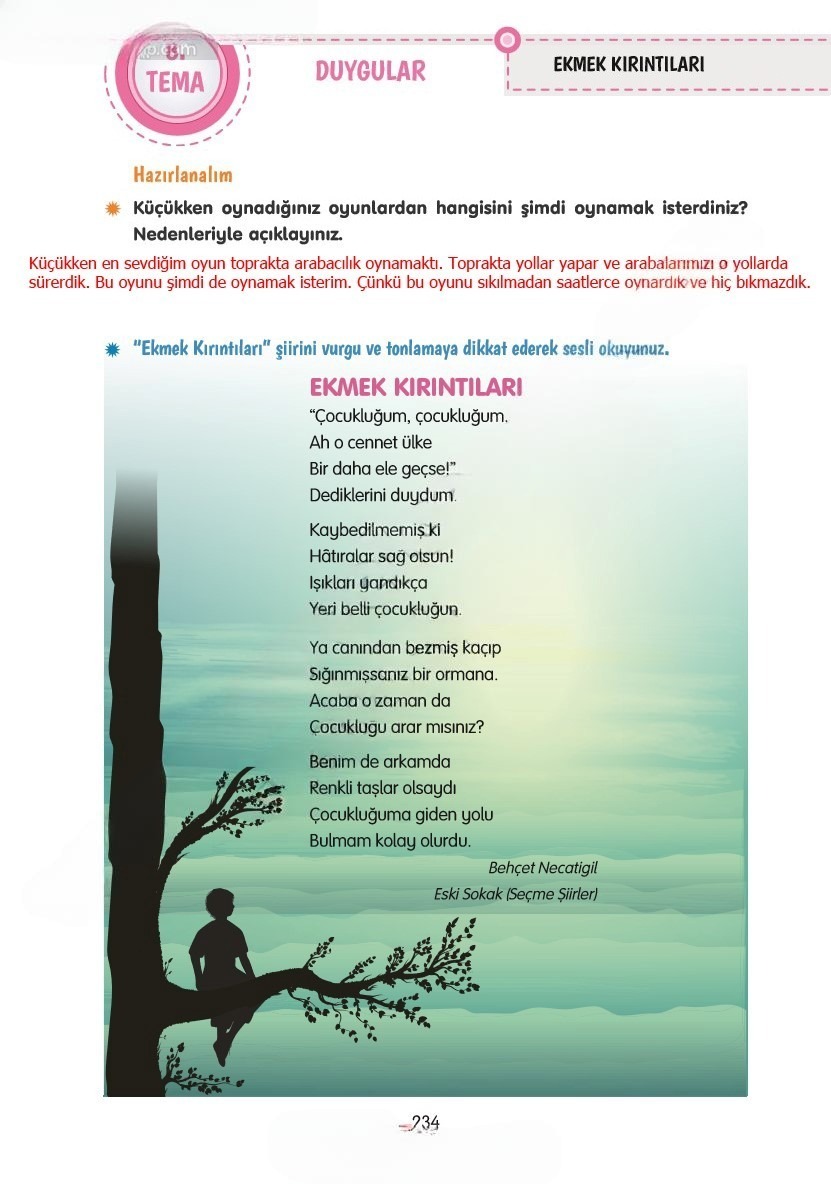 8. TEMA

DUYGULAR

EKMEK KIRINTILARI

Hazırlanalım

Küçükken oynadığınız oyunlardan hangisini şimdi oynamak isterdiniz? Nedenleriyle açıklayınız.

Küçükken en sevdiğim oyun toprakta arabacılık oynamaktı. Toprakta yollar yapar ve arabalarımızı o yollarda sürerdik. Bu oyunu şimdi de oynamak isterim. Çünkü bu oyunu sıkılmadan saatlerce oynardık ve hiç bıkmazdık.

"Ekmek Kırıntıları" şiirini vurgu ve tonlamaya dikkat ederek sesli okuyunuz.

EKMEK KIRINTILARI

"Çocukluğum, çocukluğum.
Ah o cennet ülke
Bir daha ele geçse!"
Dediklerini duydum.

Kaybedilmemiş ki
Hâtıralar sağ olsun!
Işıkları yandıkça
Yeri belli çocukluğun.

Ya canından bezmiş kaçıp
Sığınmışsanız bir ormana.
Acaba o zaman da
Çocukluğu arar mısınız?

Benim de arkamda
Renkli taşlar olsaydı
Çocukluğuma giden yolu
Bulmam kolay olurdu.

Behçet Necatigil
Eski Sokak (Seçme Şiirler)

234